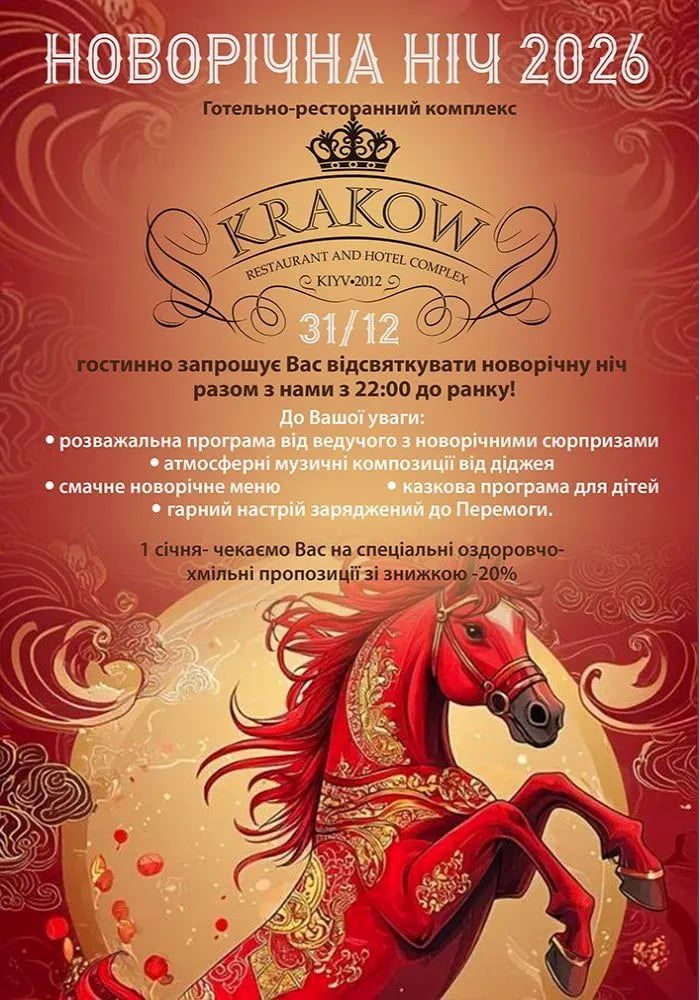 НОВОРІЧНА НІЧ 2026

Готельно-ресторанний комплекс

KRAKOW
RESTAURANT AND HOTEL COMPLEX
KIYV•2012

31/12

гостинно запрошує Вас відсвяткувати новорічну ніч разом з нами з 22:00 до ранку!

До Вашої уваги:
• розважальна програма від ведучого з новорічними сюрпризами
• атмосферні музичні композиції від діджея
• смачне новорічне меню
• казкова програма для дітей
• гарний настрій заряджений до Перемоги.

1 січня- чекаємо Вас на спеціальні оздоровчо-хмільні пропозиції зі знижкою -20%